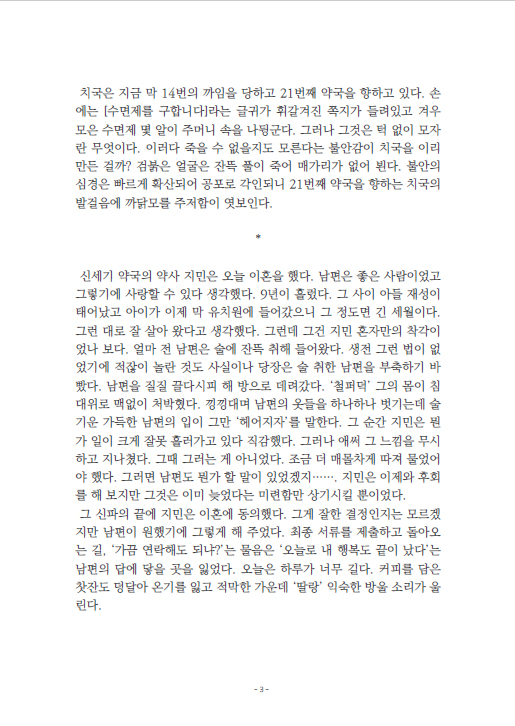 치국은 지금 막 14번의 까임을 당하고 21번째 약국을 향하고 있다. 손에는 [수면제를 구합니다]라는 글귀가 휘갈겨진 쪽지가 들려있고 겨우 모은 수면제 몇 알이 주머니 속을 나뒹군다. 그러나 그것은 턱 없이 모자란 무엇이다. 이러다 죽을 수 없을지도 모른다는 불안감이 치국을 이리 만든 걸까? 검붉은 얼굴은 잔뜩 풀이 죽어 매가리가 없어 뵌다. 불안의 심경은 빠르게 확산되어 공포로 각인되니 21번째 약국을 향하는 치국의 발걸음에 까닭모를 주저함이 엿보인다.

*

신세기 약국의 약사 지민은 오늘 이혼을 했다. 남편은 좋은 사람이었고 그렇기에 사랑할 수 있다 생각했다. 9년이 흘렀다. 그 사이 아들 재성이 태어났고 아이가 이제 막 유치원에 들어갔으니 그 정도면 긴 세월이다. 그런 대로 잘 살아 왔다고 생각했다. 그런데 그건 지민 혼자만의 착각이었나 보다. 얼마 전 남편은 술에 잔뜩 취해 들어왔다. 생전 그런 법이 없었기에 적잖이 놀란 것도 사실이나 당장은 술 취한 남편을 부축하기 바빴다. 남편을 질질 끌다시피 해 방으로 데려갔다. '철퍼덕' 그의 몸이 침대위로 맥없이 처박혔다. 낑낑대며 남편의 옷들을 하나하나 벗기는데 술기운 가득한 남편의 입이 그만 '헤어지자'를 말한다. 그 순간 지민은 뭔가 일이 크게 잘못 흘러가고 있다 직감했다. 그러나 애써 그 느낌을 무시하고 지나쳤다. 그때 그러는 게 아니었다. 조금 더 매몰차게 따져 물었어야 했다. 그러면 남편도 뭔가 할 말이 있었겠지……. 지민은 이제와 후회를 해 보지만 그것은 이미 늦었다는 미련함만 상기시킬 뿐이었다.
그 신파의 끝에 지민은 이혼에 동의했다. 그게 잘한 결정인지는 모르겠지만 남편이 원했기에 그렇게 해 주었다. 최종 서류를 제출하고 돌아오는 길, '가끔 연락해도 되냐?'는 물음은 '오늘로 내 행복도 끝이 났다'는 남편의 답에 닿을 곳을 잃었다. 오늘은 하루가 너무 길다. 커피를 담은 찻잔도 덩달아 온기를 잃고 적막한 가운데 '딸랑' 익숙한 방울 소리가 울린다.

- 3 -